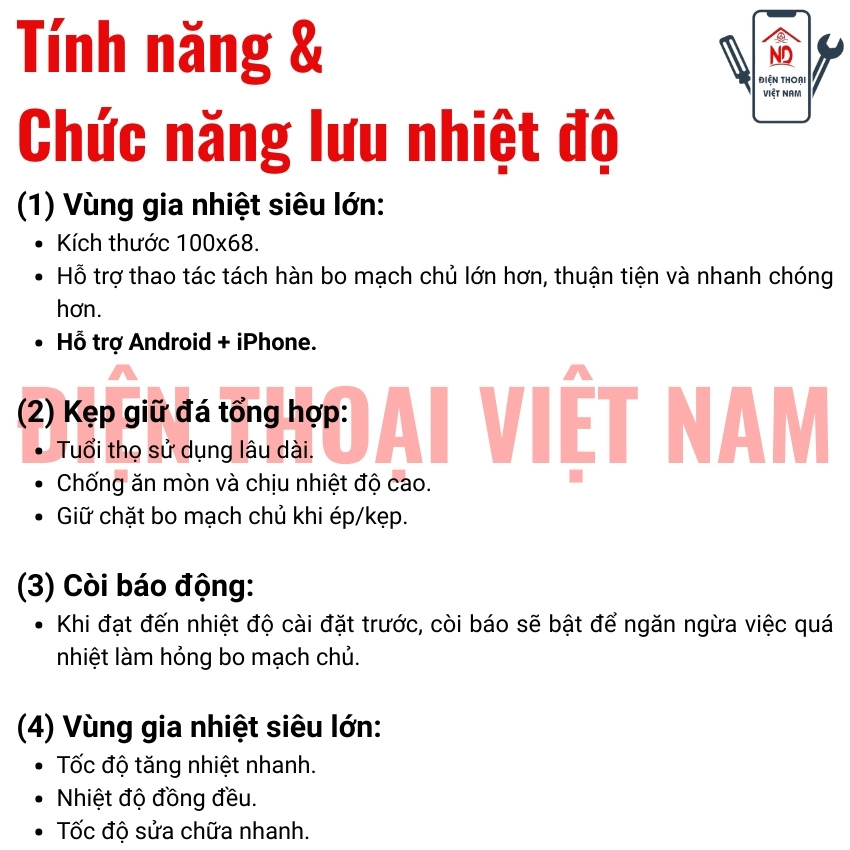 Tính năng &
Chức năng lưu nhiệt độ

ND
ĐIỆN THOẠI
VIỆT NAM

(1) Vùng gia nhiệt siêu lớn:
• Kích thước 100x68.
• Hỗ trợ thao tác tách hàn bo mạch chủ lớn hơn, thuận tiện và nhanh chóng hơn.
• Hỗ trợ Android + iPhone.

(2) Kẹp giữ đá tổng hợp:
• Tuổi thọ sử dụng lâu dài.
• Chống ăn mòn và chịu nhiệt độ cao.
• Giữ chặt bo mạch chủ khi ép/kẹp.

(3) Còi báo động:
• Khi đạt đến nhiệt độ cài đặt trước, còi báo sẽ bật để ngăn ngừa việc quá nhiệt làm hỏng bo mạch chủ.

(4) Vùng gia nhiệt siêu lớn:
• Tốc độ tăng nhiệt nhanh.
• Nhiệt độ đồng đều.
• Tốc độ sửa chữa nhanh.

ĐIỆN THOẠI VIỆT NAM